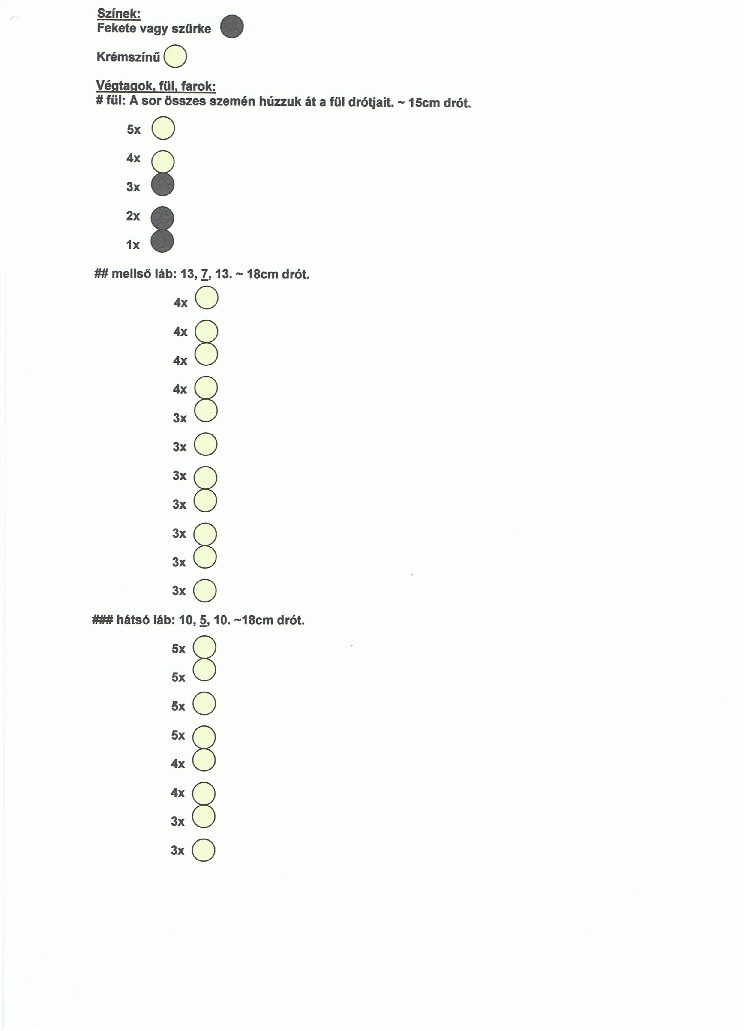 Színek:
Fekete vagy szürke

Krémszínű

Végtagok, fül, farok:
# fül: A sor összes szemén húzzuk át a fül drótjait. ~ 15cm drót.

5x

4x

3x

2x

1x

## mellső láb: 13, 7, 13. ~ 18cm drót.

4x

4x

4x

4x

3x

3x

3x

3x

3x

3x

3x

### hátsó láb: 10, 5, 10. ~18cm drót.

5x

5x

5x

5x

4x

4x

3x

3x